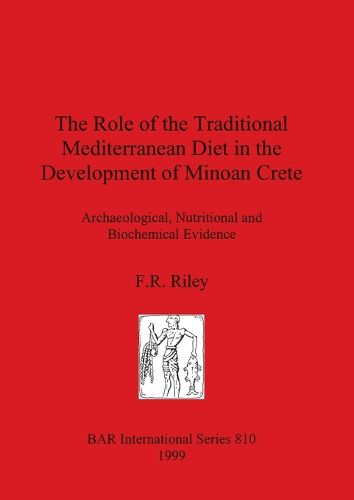 The Role of the Traditional Mediterranean Diet in the Development of Minoan Crete

Archaeological, Nutritional and Biochemical Evidence

F.R. Riley

BAR International Series 810
1999